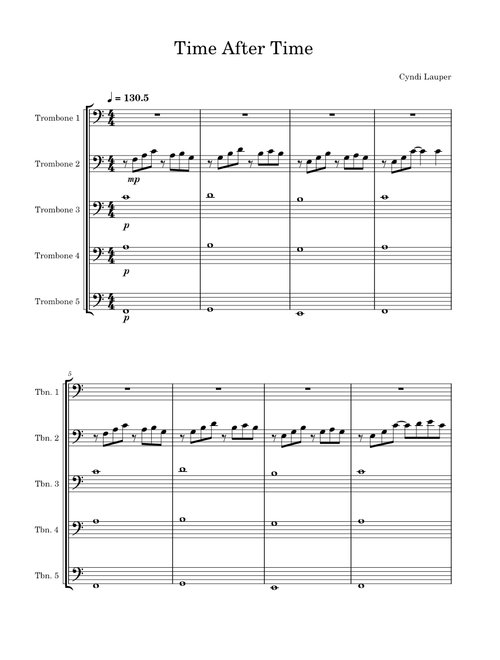 Time After Time

Cyndi Lauper

♩ = 130.5

Trombone 1

Trombone 2

mp

Trombone 3

p

Trombone 4

p

Trombone 5

p

5

Tbn. 1

Tbn. 2

Tbn. 3

Tbn. 4

Tbn. 5